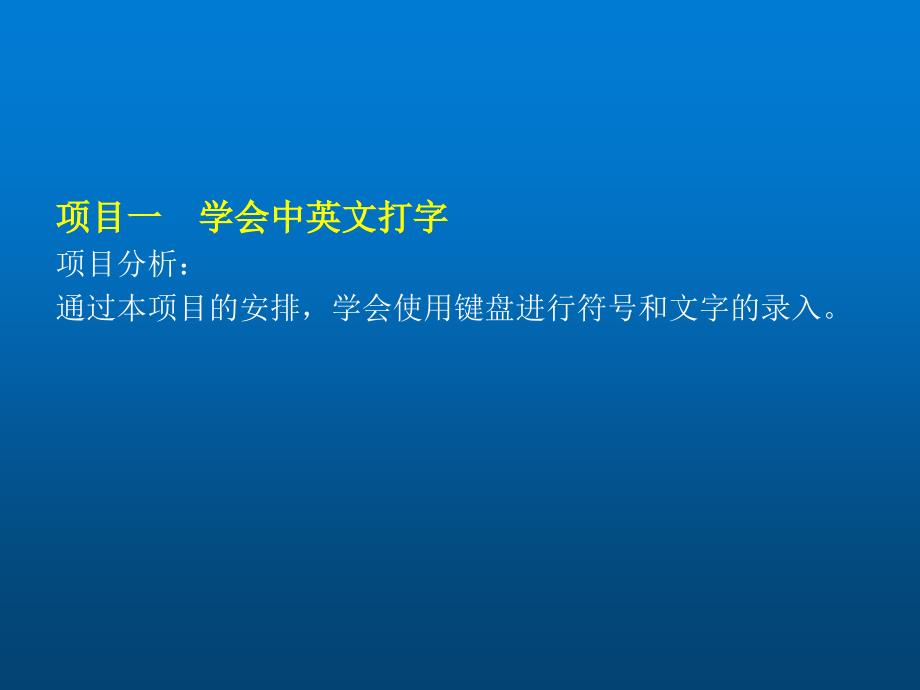 项目一　学会中英文打字

项目分析：

通过本项目的安排，学会使用键盘进行符号和文字的录入。